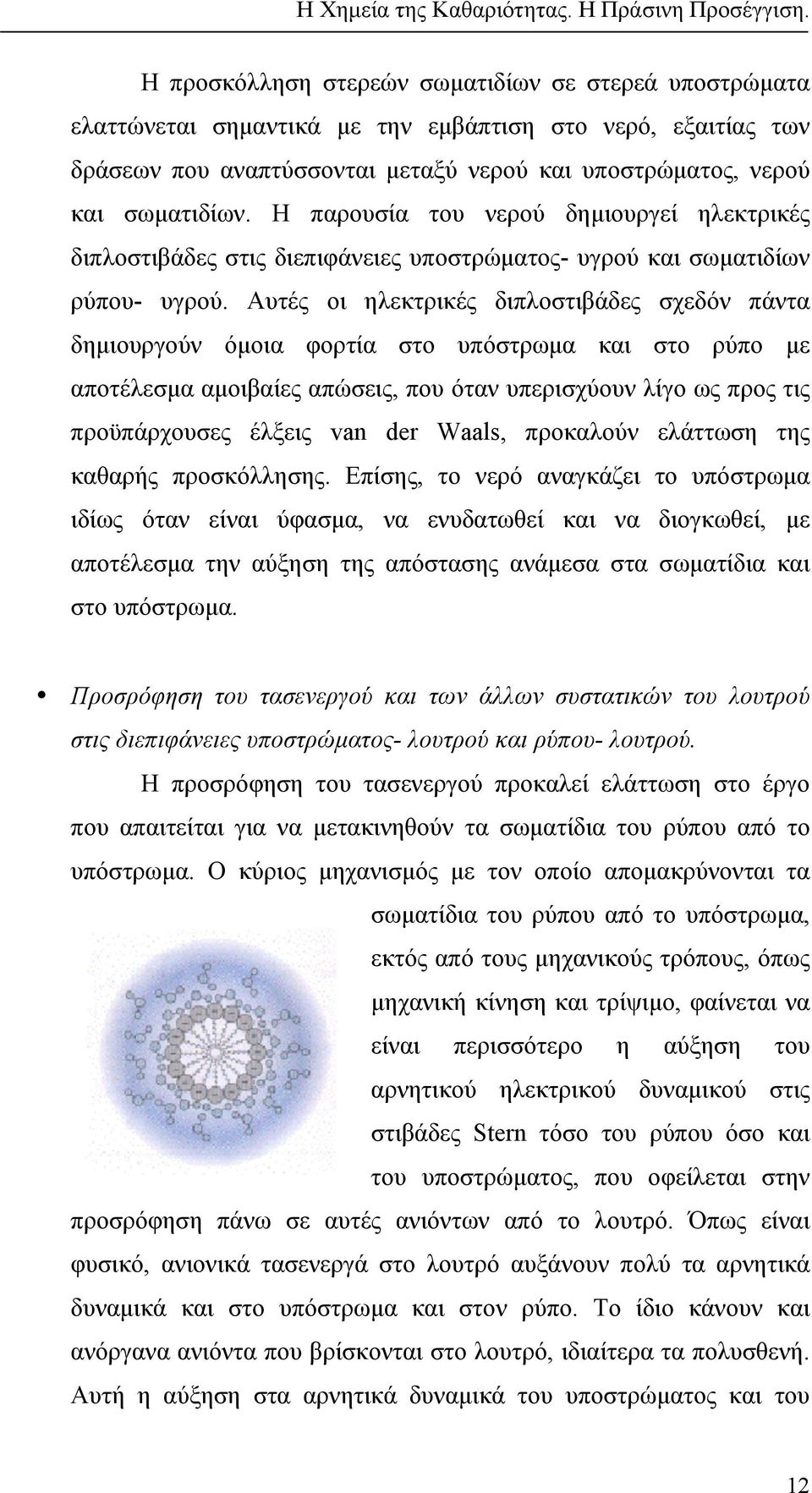 Η Χημεία της Καθαριότητας. Η Πράσινη Προσέγγιση.

Η προσκόλληση στερεών σωματιδίων σε στερεά υποστρώματα ελαττώνεται σημαντικά με την εμβάπτιση στο νερό, εξαιτίας των δράσεων που αναπτύσσονται μεταξύ νερού και υποστρώματος, νερού και σωματιδίων. Η παρουσία του νερού δημιουργεί ηλεκτρικές διπλοστιβάδες στις διεπιφάνειες υποστρώματος- υγρού και σωματιδίων ρύπου- υγρού. Αυτές οι ηλεκτρικές διπλοστιβάδες σχεδόν πάντα δημιουργούν όμοια φορτία στο υπόστρωμα και στο ρύπο με αποτέλεσμα αμοιβαίες απώσεις, που όταν υπερισχύουν λίγο ως προς τις προϋπάρχουσες έλξεις van der Waals, προκαλούν ελάττωση της καθαρής προσκόλλησης. Επίσης, το νερό αναγκάζει το υπόστρωμα ιδίως όταν είναι ύφασμα, να ενυδατωθεί και να διογκωθεί, με αποτέλεσμα την αύξηση της απόστασης ανάμεσα στα σωματίδια και στο υπόστρωμα.

• Προσρόφηση του τασενεργού και των άλλων συστατικών του λουτρού στις διεπιφάνειες υποστρώματος- λουτρού και ρύπου- λουτρού.

Η προσρόφηση του τασενεργού προκαλεί ελάττωση στο έργο που απαιτείται για να μετακινηθούν τα σωματίδια του ρύπου από το υπόστρωμα. Ο κύριος μηχανισμός με τον οποίο απομακρύνονται τα σωματίδια του ρύπου από το υπόστρωμα, εκτός από τους μηχανικούς τρόπους, όπως μηχανική κίνηση και τρίψιμο, φαίνεται να είναι περισσότερο η αύξηση του αρνητικού ηλεκτρικού δυναμικού στις στιβάδες Stern τόσο του ρύπου όσο και του υποστρώματος, που οφείλεται στην προσρόφηση πάνω σε αυτές ανιόντων από το λουτρό. Όπως είναι φυσικό, ανιονικά τασενεργά στο λουτρό αυξάνουν πολύ τα αρνητικά δυναμικά και στο υπόστρωμα και στον ρύπο. Το ίδιο κάνουν και ανόργανα ανιόντα που βρίσκονται στο λουτρό, ιδιαίτερα τα πολυσθενή. Αυτή η αύξηση στα αρνητικά δυναμικά του υποστρώματος και του

12